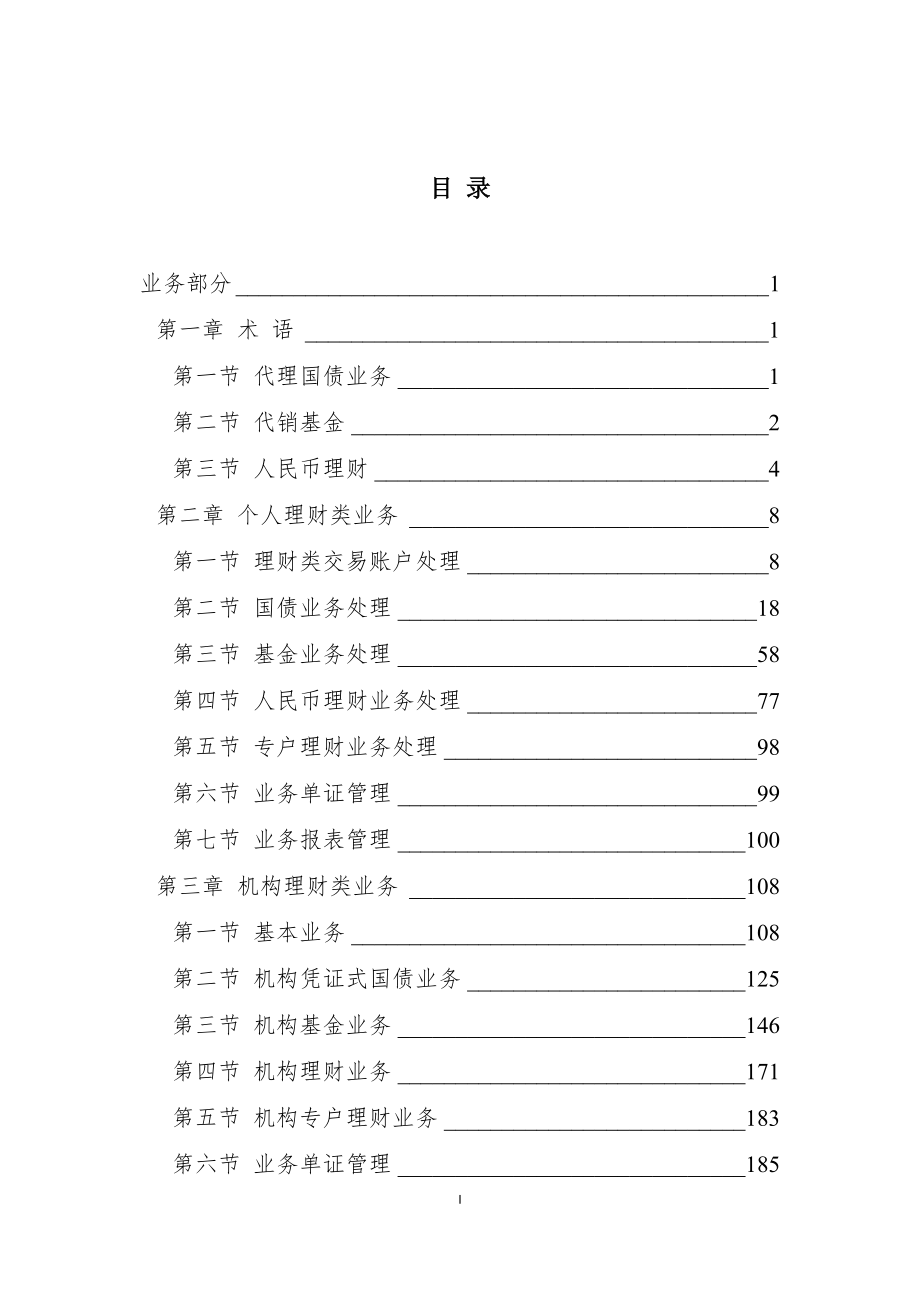 目 录

业务部分 1

第一章 术 语 1

第一节 代理国债业务 1

第二节 代销基金 2

第三节 人民币理财 4

第二章 个人理财类业务 8

第一节 理财类交易账户处理 8

第二节 国债业务处理 18

第三节 基金业务处理 58

第四节 人民币理财业务处理 77

第五节 专户理财业务处理 98

第六节 业务单证管理 99

第七节 业务报表管理 100

第三章 机构理财类业务 108

第一节 基本业务 108

第二节 机构凭证式国债业务 125

第三节 机构基金业务 146

第四节 机构理财业务 171

第五节 机构专户理财业务 183

第六节 业务单证管理 185

I